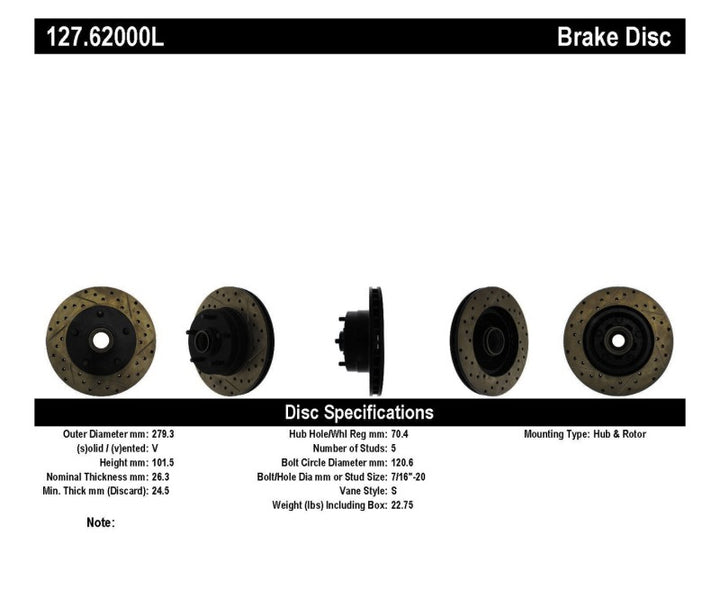 127.62000L

Brake Disc

Disc Specifications

Outer Diameter mm: 279.3
(s)olid / (v)ented: V
Height mm: 101.5
Nominal Thickness mm: 26.3
Min. Thick mm (Discard): 24.5

Hub Hole/Whl Reg mm: 70.4
Number of Studs: 5
Bolt Circle Diameter mm: 120.6
Bolt/Hole Dia mm or Stud Size: 7/16"-20
Vane Style: S
Weight (lbs) Including Box: 22.75

Mounting Type: Hub & Rotor

Note: